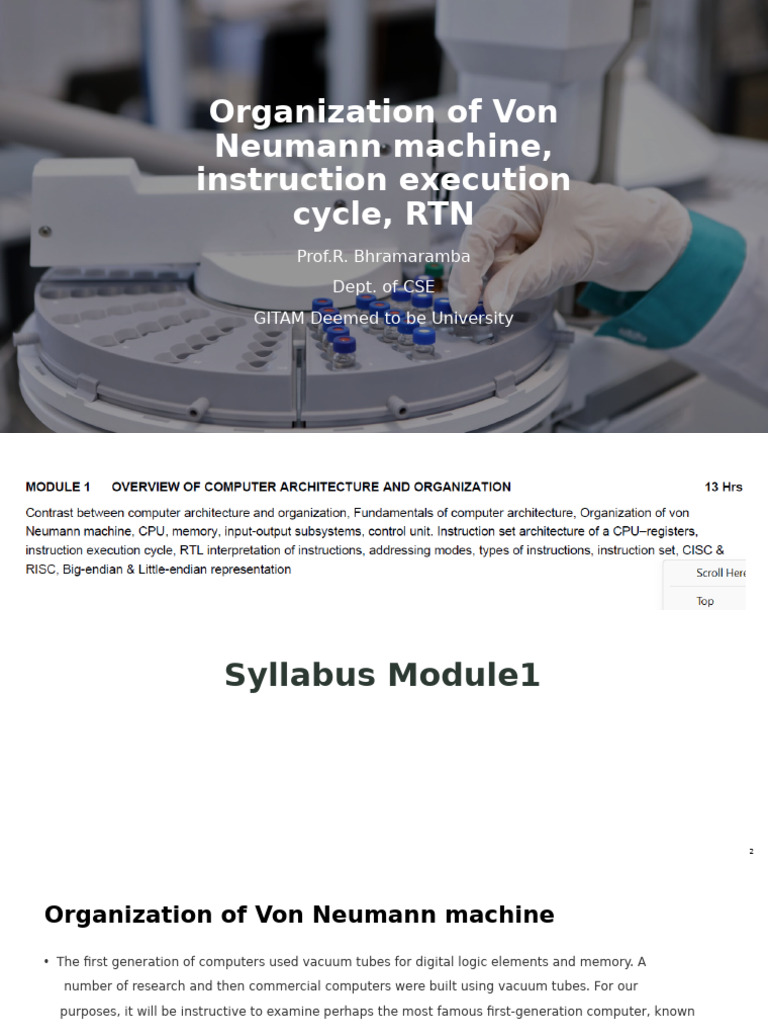 Organization of Von Neumann machine, instruction execution cycle, RTN

Prof.R. Bhramaramba

Dept. of CSE

GITAM Deemed to be University

MODULE 1 OVERVIEW OF COMPUTER ARCHITECTURE AND ORGANIZATION 13 Hrs

Contrast between computer architecture and organization, Fundamentals of computer architecture, Organization of von Neumann machine, CPU, memory, input-output subsystems, control unit. Instruction set architecture of a CPU–registers, instruction execution cycle, RTL interpretation of instructions, addressing modes, types of instructions, instruction set, CISC & RISC, Big-endian & Little-endian representation

Scroll Here

Top

Syllabus Module1

2

Organization of Von Neumann machine

• The first generation of computers used vacuum tubes for digital logic elements and memory. A number of research and then commercial computers were built using vacuum tubes. For our purposes, it will be instructive to examine perhaps the most famous first-generation computer, known